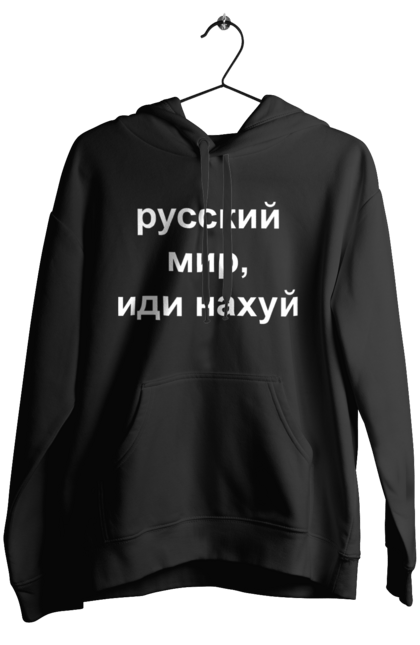 русский
мир,
иди нахуй